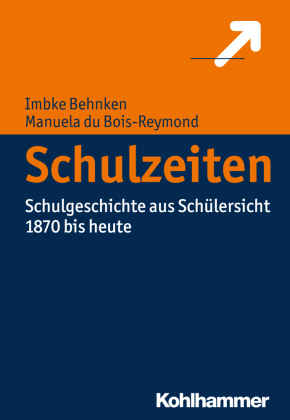 Imbke Behnken
Manuela du Bois-Reymond

Schulzeiten

Schulgeschichte aus Schülersicht
1870 bis heute

Kohlhammer